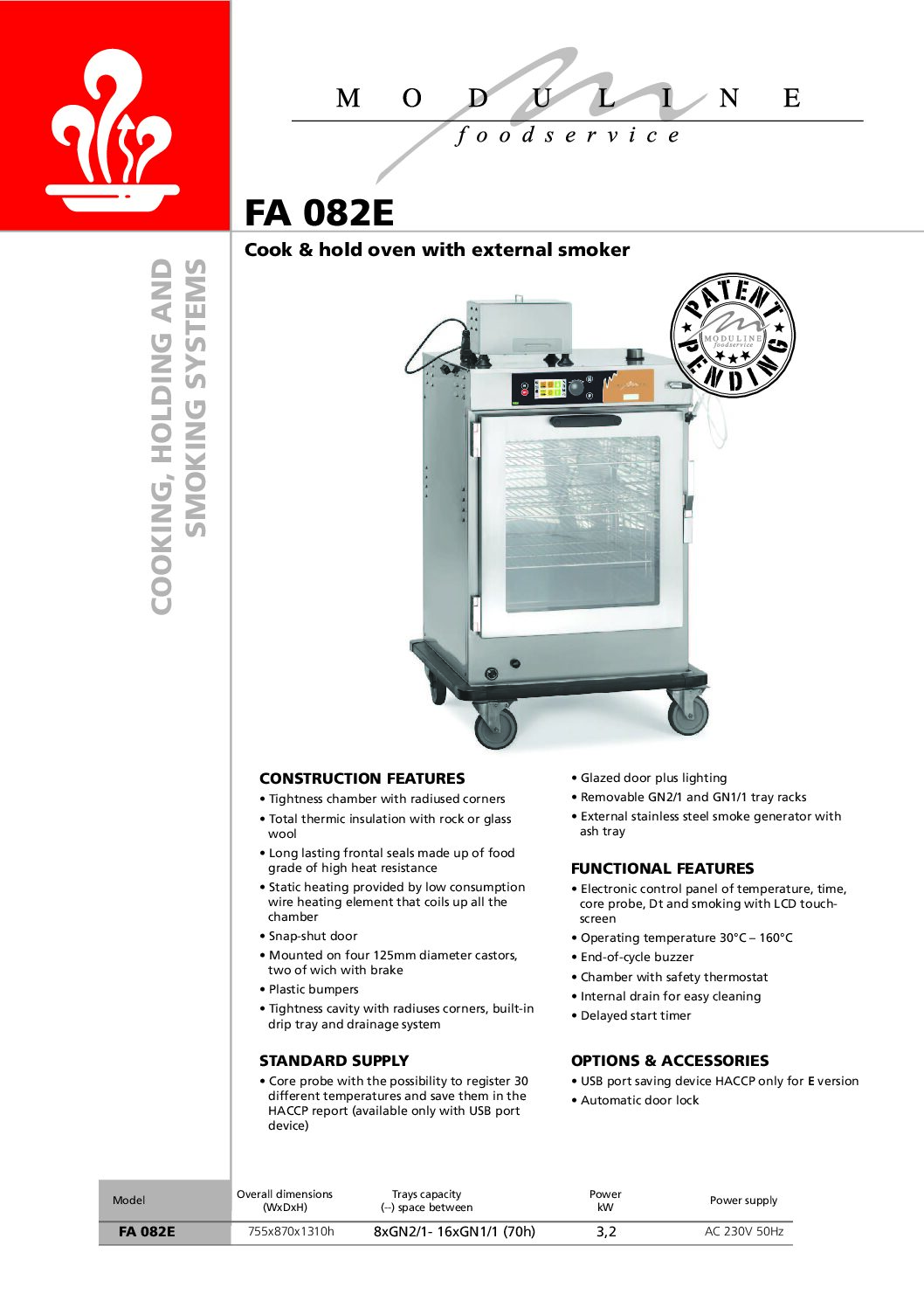 MODULINE
foodservice

FA 082E

Cook & hold oven with external smoker

COOKING, HOLDING AND SMOKING SYSTEMS

PATENT PENDING
MODULINE foodservice

CONSTRUCTION FEATURES
• Tightness chamber with radiused corners
• Total thermic insulation with rock or glass wool
• Long lasting frontal seals made up of food grade of high heat resistance
• Static heating provided by low consumption wire heating element that coils up all the chamber
• Snap-shut door
• Mounted on four 125mm diameter castors, two of wich with brake
• Plastic bumpers
• Tightness cavity with radiuses corners, built-in drip tray and drainage system

STANDARD SUPPLY
• Core probe with the possibility to register 30 different temperatures and save them in the HACCP report (available only with USB port device)

• Glazed door plus lighting
• Removable GN2/1 and GN1/1 tray racks
• External stainless steel smoke generator with ash tray

FUNCTIONAL FEATURES
• Electronic control panel of temperature, time, core probe, Dt and smoking with LCD touch-screen
• Operating temperature 30°C – 160°C
• End-of-cycle buzzer
• Chamber with safety thermostat
• Internal drain for easy cleaning
• Delayed start timer

OPTIONS & ACCESSORIES
• USB port saving device HACCP only for E version
• Automatic door lock

| Model | Overall dimensions (WxDxH) | Trays capacity (--) space between | Power kW | Power supply |
|---|---|---|---|---|
| FA 082E | 755x870x1310h | 8xGN2/1- 16xGN1/1 (70h) | 3,2 | AC 230V 50Hz |